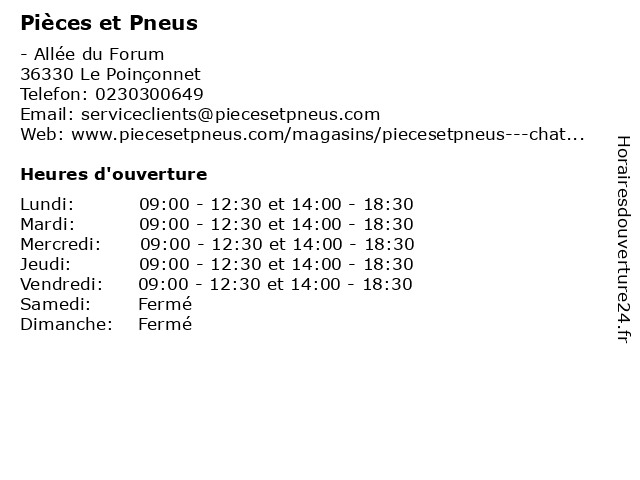 Pièces et Pneus

- Allée du Forum
36330 Le Poinçonnet
Telefon: 0230300649
Email: serviceclients@piecesetpneus.com
Web: www.piecesetpneus.com/magasins/piecesetpneus---chat...

Heures d'ouverture

| | |
|---|---|
| Lundi: | 09:00 - 12:30 et 14:00 - 18:30 |
| Mardi: | 09:00 - 12:30 et 14:00 - 18:30 |
| Mercredi: | 09:00 - 12:30 et 14:00 - 18:30 |
| Jeudi: | 09:00 - 12:30 et 14:00 - 18:30 |
| Vendredi: | 09:00 - 12:30 et 14:00 - 18:30 |
| Samedi: | Fermé |
| Dimanche: | Fermé |

Horairesdouverture24.fr